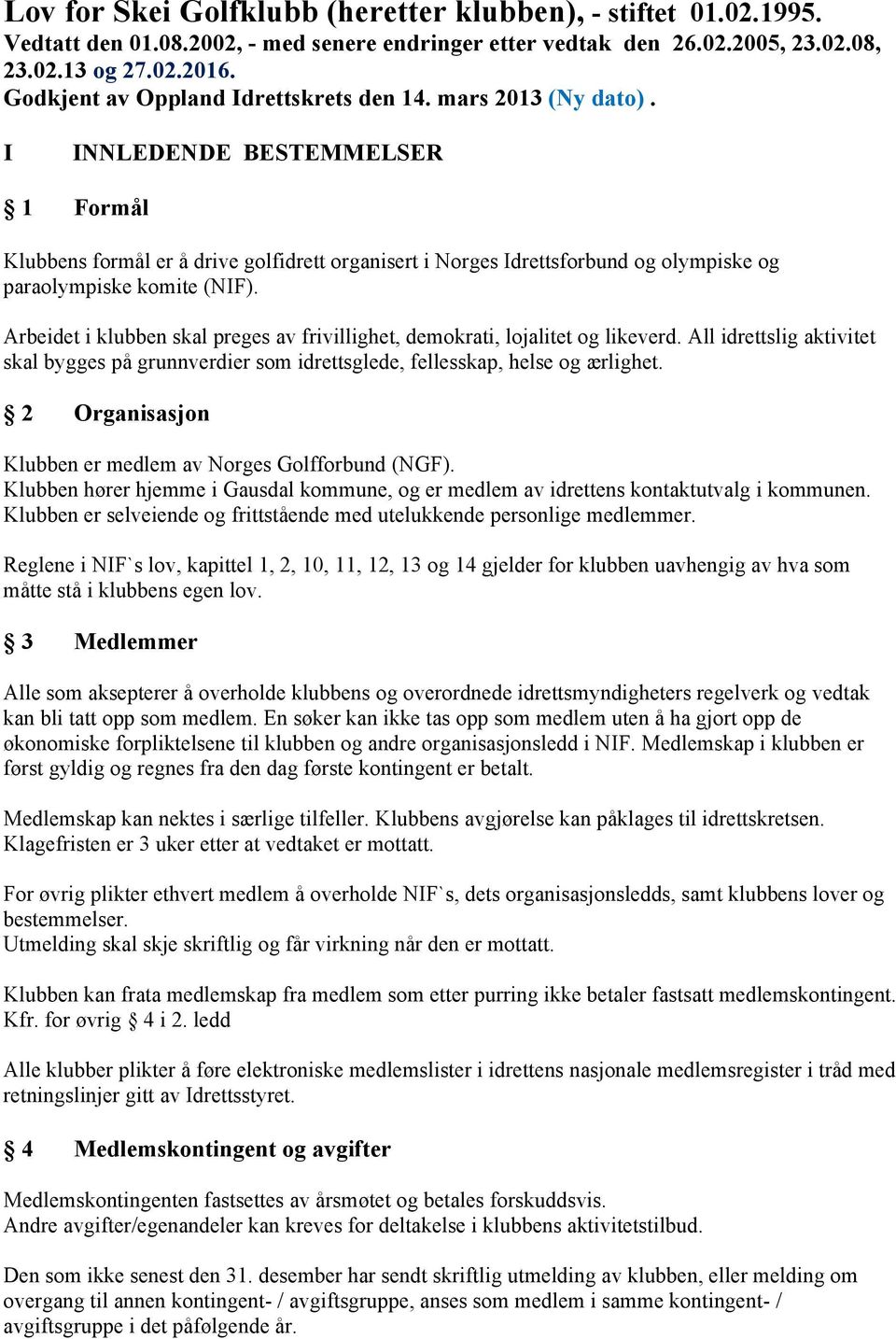 Lov for Skei Golfklubb (heretter klubben), - stiftet 01.02.1995. Vedtatt den 01.08.2002, - med senere endringer etter vedtak den 26.02.2005, 23.02.08, 23.02.13 og 27.02.2016.
Godkjent av Oppland Idrettskrets den 14. mars 2013 (Ny dato).

I INNLEDENDE BESTEMMELSER

§ 1 Formål

Klubbens formål er å drive golfidrett organisert i Norges Idrettsforbund og olympiske og paraolympiske komite (NIF).

Arbeidet i klubben skal preges av frivillighet, demokrati, lojalitet og likeverd. All idrettslig aktivitet skal bygges på grunnverdier som idrettsglede, fellesskap, helse og ærlighet.

§ 2 Organisasjon

Klubben er medlem av Norges Golfforbund (NGF).
Klubben hører hjemme i Gausdal kommune, og er medlem av idrettens kontaktutvalg i kommunen.
Klubben er selveiende og frittstående med utelukkende personlige medlemmer.

Reglene i NIF`s lov, kapittel 1, 2, 10, 11, 12, 13 og 14 gjelder for klubben uavhengig av hva som måtte stå i klubbens egen lov.

§ 3 Medlemmer

Alle som aksepterer å overholde klubbens og overordnede idrettsmyndigheters regelverk og vedtak kan bli tatt opp som medlem. En søker kan ikke tas opp som medlem uten å ha gjort opp de økonomiske forpliktelsene til klubben og andre organisasjonsledd i NIF. Medlemskap i klubben er først gyldig og regnes fra den dag første kontingent er betalt.

Medlemskap kan nektes i særlige tilfeller. Klubbens avgjørelse kan påklages til idrettskretsen. Klagefristen er 3 uker etter at vedtaket er mottatt.

For øvrig plikter ethvert medlem å overholde NIF`s, dets organisasjonsledds, samt klubbens lover og bestemmelser.
Utmelding skal skje skriftlig og får virkning når den er mottatt.

Klubben kan frata medlemskap fra medlem som etter purring ikke betaler fastsatt medlemskontingent. Kfr. for øvrig § 4 i 2. ledd

Alle klubber plikter å føre elektroniske medlemslister i idrettens nasjonale medlemsregister i tråd med retningslinjer gitt av Idrettsstyret.

§ 4 Medlemskontingent og avgifter

Medlemskontingenten fastsettes av årsmøtet og betales forskuddsvis.
Andre avgifter/egenandeler kan kreves for deltakelse i klubbens aktivitetstilbud.

Den som ikke senest den 31. desember har sendt skriftlig utmelding av klubben, eller melding om overgang til annen kontingent- / avgiftsgruppe, anses som medlem i samme kontingent- / avgiftsgruppe i det påfølgende år.